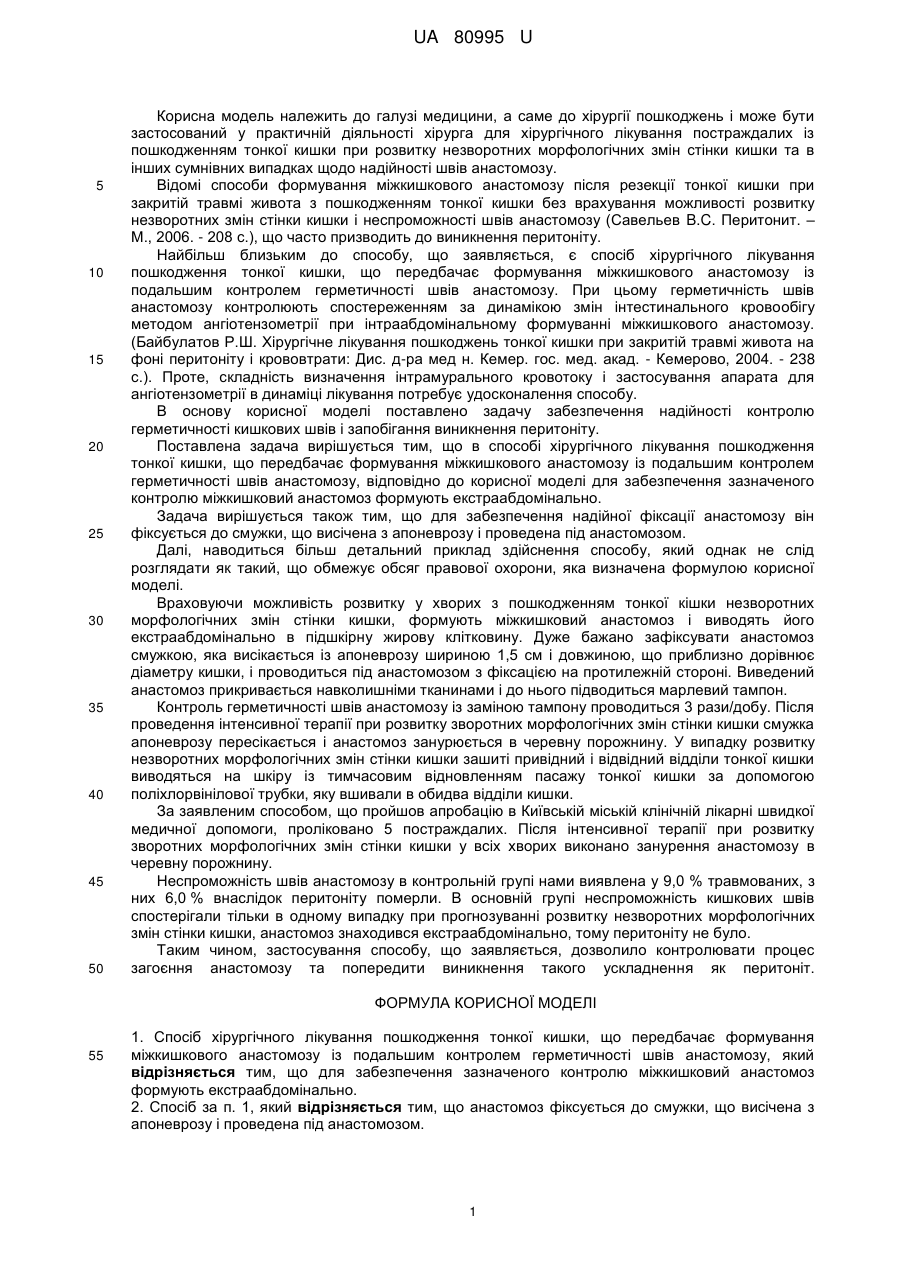 UA 80995 U

Корисна модель належить до галузі медицини, а саме до хірургії пошкоджень і може бути застосований у практичній діяльності хірурга для хірургічного лікування постраждалих із пошкодженням тонкої кишки при розвитку незворотних морфологічних змін стінки кишки та в інших сумнівних випадках щодо надійності швів анастомозу.

5 Відомі способи формування міжкишкового анастомозу після резекції тонкої кишки при закритій травмі живота з пошкодженням тонкої кишки без врахування можливості розвитку незворотних змін стінки кишки і неспроможності швів анастомозу (Савельев В.С. Перитонит. – М., 2006. - 208 с.), що часто призводить до виникнення перитоніту.

Найбільш близьким до способу, що заявляється, є спосіб хірургічного лікування 10 пошкодження тонкої кишки, що передбачає формування міжкишкового анастомозу із подальшим контролем герметичності швів анастомозу. При цьому герметичність швів анастомозу контролюють спостереженням за динамікою змін інтестинального кровообігу методом ангіотензометрії при інтраабдомінальному формуванні міжкишкового анастомозу. (Байбулатов Р.Ш. Хірургічне лікування пошкоджень тонкої кишки при закритій травмі живота на 15 фоні перитоніту і крововтрати: Дис. д-ра мед н. Кемер. гос. мед. акад. - Кемерово, 2004. - 238 с.). Проте, складність визначення інтрамурального кровотоку і застосування апарата для ангіотензометрії в динаміці лікування потребує удосконалення способу.

В основу корисної моделі поставлено задачу забезпечення надійності контролю герметичності кишкових швів і запобігання виникнення перитоніту.

20 Поставлена задача вирішується тим, що в способі хірургічного лікування пошкодження тонкої кишки, що передбачає формування міжкишкового анастомозу із подальшим контролем герметичності швів анастомозу, відповідно до корисної моделі для забезпечення зазначеного контролю міжкишковий анастомоз формують екстраабдомінально.

Задача вирішується також тим, що для забезпечення надійної фіксації анастомозу він 25 фіксується до смужки, що висічена з апоневрозу і проведена під анастомозом.

Далі, наводиться більш детальний приклад здійснення способу, який однак не слід розглядати як такий, що обмежує обсяг правової охорони, яка визначена формулою корисної моделі.

Враховуючи можливість розвитку у хворих з пошкодженням тонкої кішки незворотних 30 морфологічних змін стінки кишки, формують міжкишковий анастомоз і виводять його екстраабдомінально в підшкірну жирову клітковину. Дуже бажано зафіксувати анастомоз смужкою, яка висікається із апоневрозу шириною 1,5 см і довжиною, що приблизно дорівнює діаметру кишки, і проводиться під анастомозом з фіксацією на протилежній стороні. Виведений анастомоз прикривається навколишніми тканинами і до нього підводиться марлевий тампон.

35 Контроль герметичності швів анастомозу із заміною тампону проводиться 3 рази/добу. Після проведення інтенсивної терапії при розвитку зворотних морфологічних змін стінки кишки смужка апоневрозу пересікається і анастомоз занурюється в черевну порожнину. У випадку розвитку незворотних морфологічних змін стінки кишки зашиті привідний і відвідний відділи тонкої кишки виводяться на шкіру із тимчасовим відновленням пасажу тонкої кишки за допомогою 40 поліхлорвінілової трубки, яку вшивали в обидва відділи кишки.

За заявленим способом, що пройшов апробацію в Київській міській клінічній лікарні швидкої медичної допомоги, проліковано 5 постраждалих. Після інтенсивної терапії при розвитку зворотних морфологічних змін стінки кишки у всіх хворих виконано занурення анастомозу в черевну порожнину.

45 Неспроможність швів анастомозу в контрольній групі нами виявлена у 9,0 % травмованих, з них 6,0 % внаслідок перитоніту померли. В основній групі неспроможність кишкових швів спостерігали тільки в одному випадку при прогнозуванні розвитку незворотних морфологічних змін стінки кишки, анастомоз знаходився екстраабдомінально, тому перитоніту не було.

Таким чином, застосування способу, що заявляється, дозволило контролювати процес 50 загоєння анастомозу та попередити виникнення такого ускладнення як перитоніт.

ФОРМУЛА КОРИСНОЇ МОДЕЛІ

1. Спосіб хірургічного лікування пошкодження тонкої кишки, що передбачає формування 55 міжкишкового анастомозу із подальшим контролем герметичності швів анастомозу, який відрізняється тим, що для забезпечення зазначеного контролю міжкишковий анастомоз формують екстраабдомінально.
2. Спосіб за п. 1, який відрізняється тим, що анастомоз фіксується до смужки, що висічена з апоневрозу і проведена під анастомозом.

1